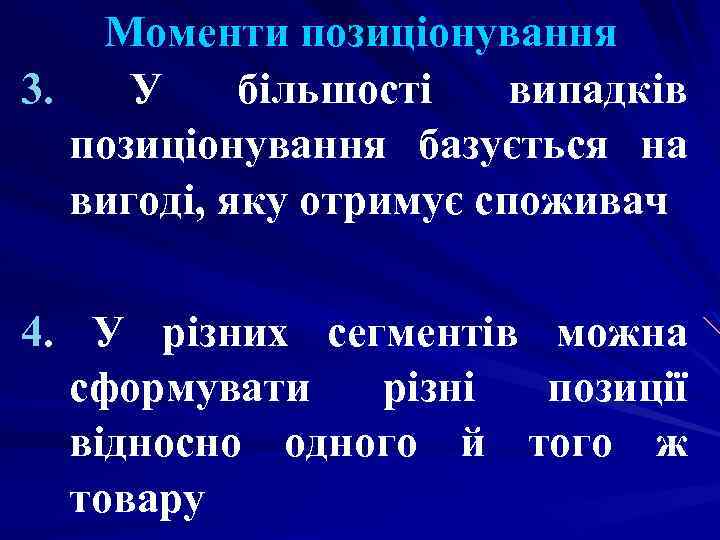 Моменти позиціонування

3. У більшості випадків позиціонування базується на вигоді, яку отримує споживач

4. У різних сегментів можна сформувати різні позиції відносно одного й того ж товару